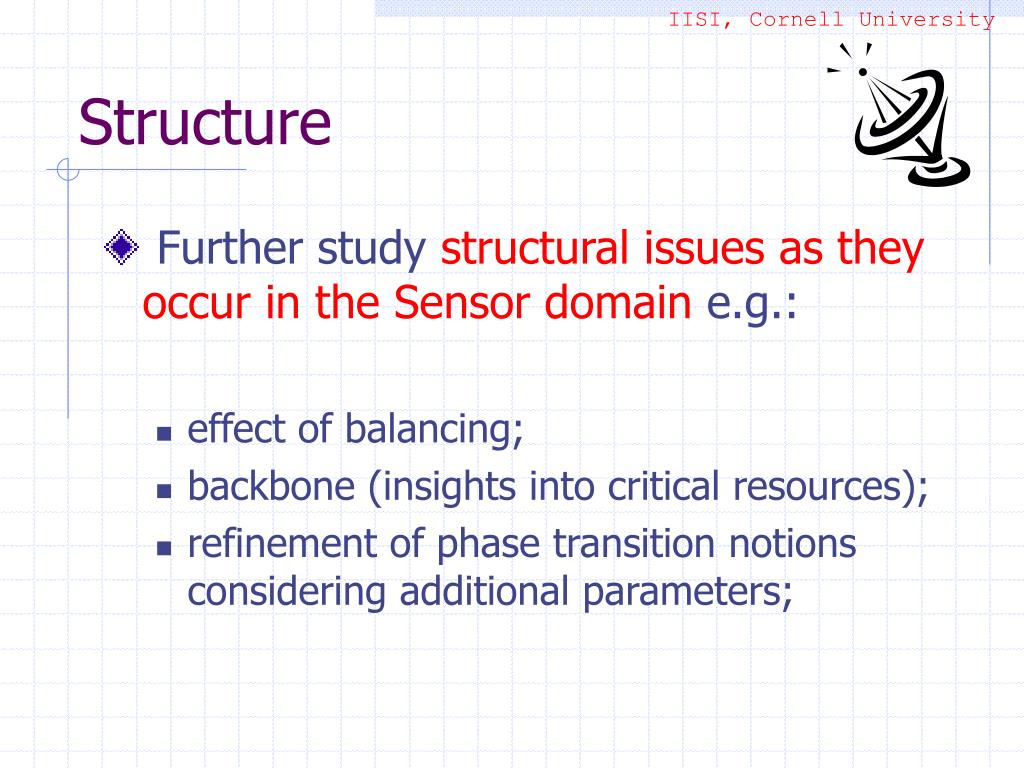 IISI, Cornell University

Structure

Further study structural issues as they occur in the Sensor domain e.g.:

effect of balancing;
backbone (insights into critical resources);
refinement of phase transition notions considering additional parameters;